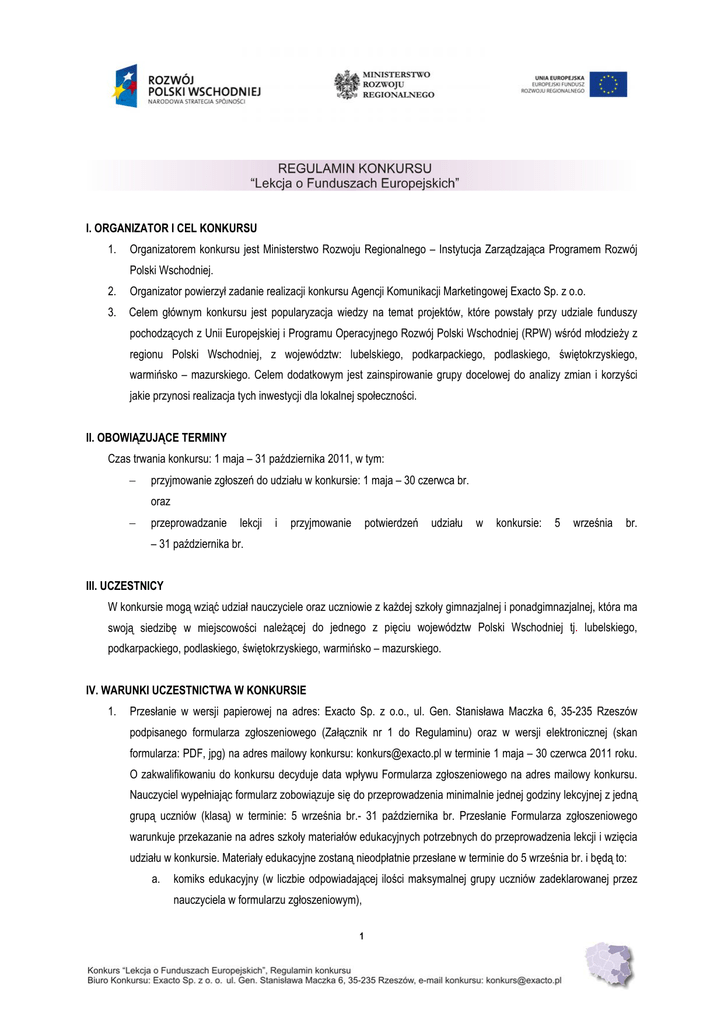 ROZWÓJ POLSKI WSCHODNIEJ
NARODOWA STRATEGIA SPÓJNOŚCI

MINISTERSTWO ROZWOJU REGIONALNEGO

UNIA EUROPEJSKA
EUROPEJSKI FUNDUSZ ROZWOJU REGIONALNEGO

REGULAMIN KONKURSU
"Lekcja o Funduszach Europejskich"

I. ORGANIZATOR I CEL KONKURSU

1. Organizatorem konkursu jest Ministerstwo Rozwoju Regionalnego – Instytucja Zarządzająca Programem Rozwój Polski Wschodniej.
2. Organizator powierzył zadanie realizacji konkursu Agencji Komunikacji Marketingowej Exacto Sp. z o.o.
3. Celem głównym konkursu jest popularyzacja wiedzy na temat projektów, które powstały przy udziale funduszy pochodzących z Unii Europejskiej i Programu Operacyjnego Rozwój Polski Wschodniej (RPW) wśród młodzieży z regionu Polski Wschodniej, z województw: lubelskiego, podkarpackiego, podlaskiego, świętokrzyskiego, warmińsko – mazurskiego. Celem dodatkowym jest zainspirowanie grupy docelowej do analizy zmian i korzyści jakie przynosi realizacja tych inwestycji dla lokalnej społeczności.

II. OBOWIĄZUJĄCE TERMINY

Czas trwania konkursu: 1 maja – 31 października 2011, w tym:
– przyjmowanie zgłoszeń do udziału w konkursie: 1 maja – 30 czerwca br.
oraz
– przeprowadzanie lekcji i przyjmowanie potwierdzeń udziału w konkursie: 5 września br. – 31 października br.

III. UCZESTNICY

W konkursie mogą wziąć udział nauczyciele oraz uczniowie z każdej szkoły gimnazjalnej i ponadgimnazjalnej, która ma swoją siedzibę w miejscowości należącej do jednego z pięciu województw Polski Wschodniej tj. lubelskiego, podkarpackiego, podlaskiego, świętokrzyskiego, warmińsko – mazurskiego.

IV. WARUNKI UCZESTNICTWA W KONKURSIE

1. Przesłanie w wersji papierowej na adres: Exacto Sp. z o.o., ul. Gen. Stanisława Maczka 6, 35-235 Rzeszów podpisanego formularza zgłoszeniowego (Załącznik nr 1 do Regulaminu) oraz w wersji elektronicznej (skan formularza: PDF, jpg) na adres mailowy konkursu: konkurs@exacto.pl w terminie 1 maja – 30 czerwca 2011 roku. O zakwalifikowaniu do konkursu decyduje data wpływu Formularza zgłoszeniowego na adres mailowy konkursu. Nauczyciel wypełniając formularz zobowiązuje się do przeprowadzenia minimalnie jednej godziny lekcyjnej z jedną grupą uczniów (klasą) w terminie: 5 września br.- 31 października br. Przesłanie Formularza zgłoszeniowego warunkuje przekazanie na adres szkoły materiałów edukacyjnych potrzebnych do przeprowadzenia lekcji i wzięcia udziału w konkursie. Materiały edukacyjne zostaną nieodpłatnie przesłane w terminie do 5 września br. i będą to:
a. komiks edukacyjny (w liczbie odpowiadającej ilości maksymalnej grupy uczniów zadeklarowanej przez nauczyciela w formularzu zgłoszeniowym),

1

Konkurs "Lekcja o Funduszach Europejskich", Regulamin konkursu
Biuro Konkursu: Exacto Sp. z o. o. ul. Gen. Stanisława Maczka 6, 35-235 Rzeszów, e-mail konkursu: konkurs@exacto.pl